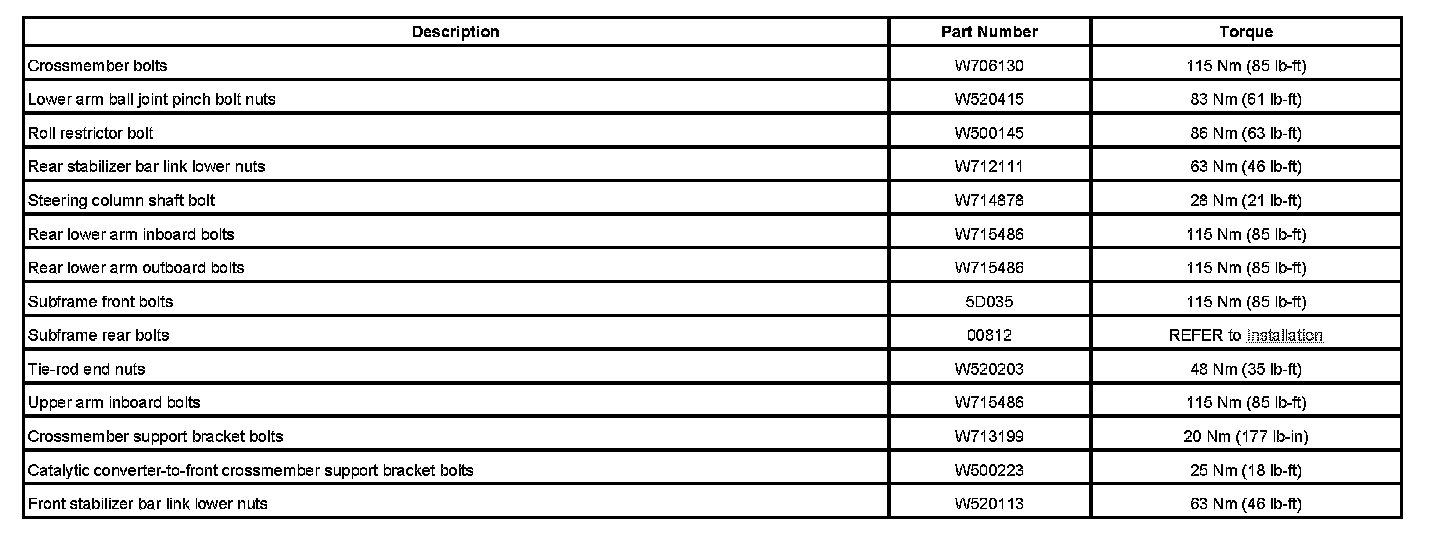 | Description | Part Number | Torque |
|---|---|---|
| Crossmember bolts | W706130 | 115 Nm (85 lb-ft) |
| Lower arm ball joint pinch bolt nuts | W520415 | 83 Nm (61 lb-ft) |
| Roll restrictor bolt | W500145 | 86 Nm (63 lb-ft) |
| Rear stabilizer bar link lower nuts | W712111 | 63 Nm (46 lb-ft) |
| Steering column shaft bolt | W714878 | 28 Nm (21 lb-ft) |
| Rear lower arm inboard bolts | W715486 | 115 Nm (85 lb-ft) |
| Rear lower arm outboard bolts | W715486 | 115 Nm (85 lb-ft) |
| Subframe front bolts | 5D035 | 115 Nm (85 lb-ft) |
| Subframe rear bolts | 00812 | REFER to installation |
| Tie-rod end nuts | W520203 | 48 Nm (35 lb-ft) |
| Upper arm inboard bolts | W715486 | 115 Nm (85 lb-ft) |
| Crossmember support bracket bolts | W713199 | 20 Nm (177 lb-in) |
| Catalytic converter-to-front crossmember support bracket bolts | W500223 | 25 Nm (18 lb-ft) |
| Front stabilizer bar link lower nuts | W520113 | 63 Nm (46 lb-ft) |